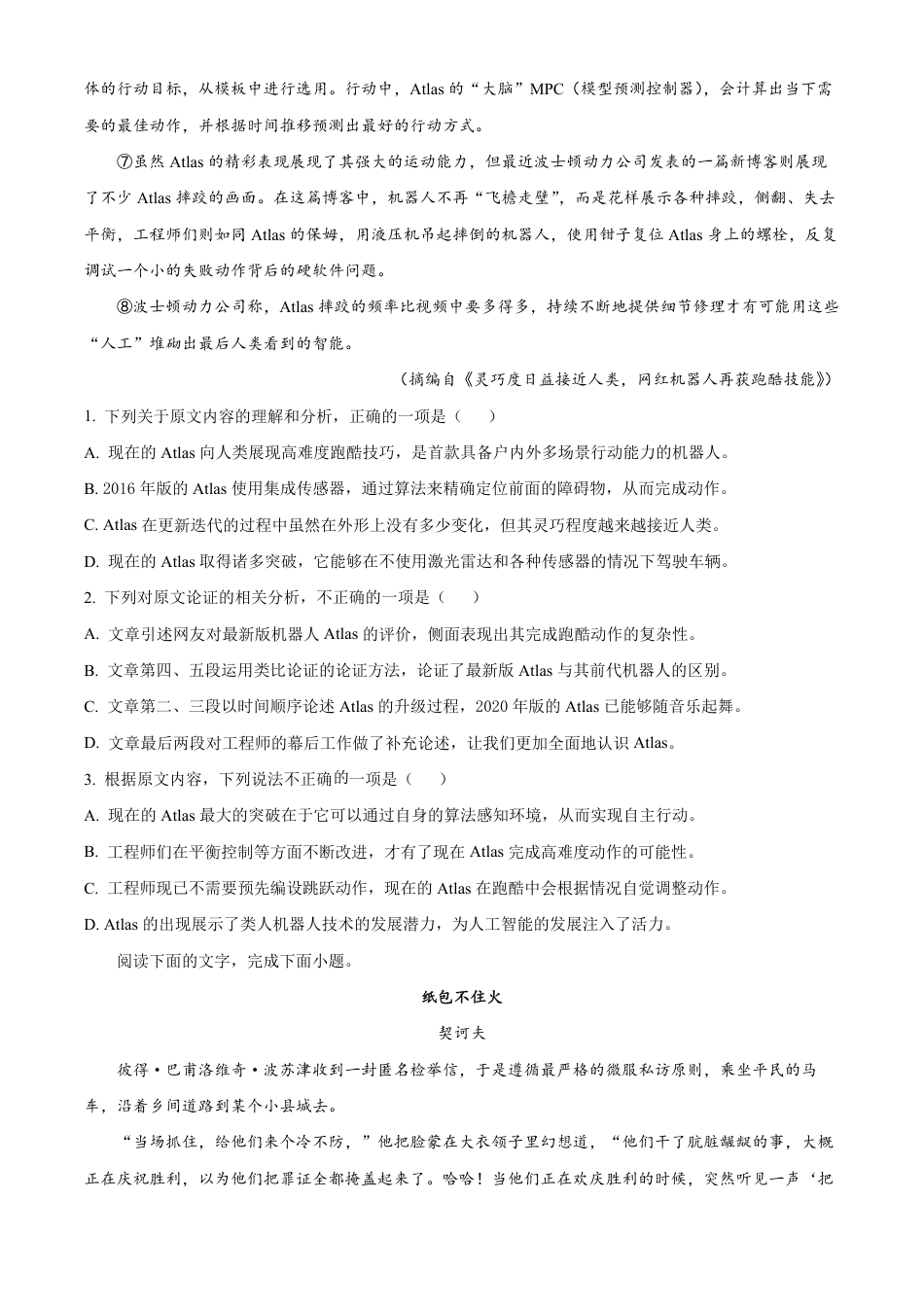 体的行动目标，从模板中进行选用。行动中，Atlas 的“大脑”MPC（模型预测控制器），会计算出当下需要的最佳动作，并根据时间推移预测出最好的行动方式。

⑦虽然 Atlas 的精彩表现展现了其强大的运动能力，但最近波士顿动力公司发表的一篇新博客则展现了不少 Atlas 摔跤的画面。在这篇博客中，机器人不再“飞檐走壁”，而是花样展示各种摔跤，侧翻、失去平衡，工程师们则如同 Atlas 的保姆，用液压机吊起摔倒的机器人，使用钳子复位 Atlas 身上的螺栓，反复调试一个小的失败动作背后的硬软件问题。

⑧波士顿动力公司称，Atlas 摔跤的频率比视频中要多得多，持续不断地提供细节修理才有可能用这些“人工”堆砌出最后人类看到的智能。

（摘编自《灵巧度日益接近人类，网红机器人再获跑酷技能》）

1. 下列关于原文内容的理解和分析，正确的一项是（　　）

A. 现在的 Atlas 向人类展现高难度跑酷技巧，是首款具备户内外多场景行动能力的机器人。

B. 2016 年版的 Atlas 使用集成传感器，通过算法来精确定位前面的障碍物，从而完成动作。

C. Atlas 在更新迭代的过程中虽然在外形上没有多少变化，但其灵巧程度越来越接近人类。

D. 现在的 Atlas 取得诸多突破，它能够在不使用激光雷达和各种传感器的情况下驾驶车辆。

2. 下列对原文论证的相关分析，不正确的一项是（　　）

A. 文章引述网友对最新版机器人 Atlas 的评价，侧面表现出其完成跑酷动作的复杂性。

B. 文章第四、五段运用类比论证的论证方法，论证了最新版 Atlas 与其前代机器人的区别。

C. 文章第二、三段以时间顺序论述 Atlas 的升级过程，2020 年版的 Atlas 已能够随音乐起舞。

D. 文章最后两段对工程师的幕后工作做了补充论述，让我们更加全面地认识 Atlas。

3. 根据原文内容，下列说法不正确的一项是（　　）

A. 现在的 Atlas 最大的突破在于它可以通过自身的算法感知环境，从而实现自主行动。

B. 工程师们在平衡控制等方面不断改进，才有了现在 Atlas 完成高难度动作的可能性。

C. 工程师现已不需要预先编设跳跃动作，现在的 Atlas 在跑酷中会根据情况自觉调整动作。

D. Atlas 的出现展示了类人机器人技术的发展潜力，为人工智能的发展注入了活力。

阅读下面的文字，完成下面小题。

纸包不住火

契诃夫

彼得·巴甫洛维奇·波苏津收到一封匿名检举信，于是遵循最严格的微服私访原则，乘坐平民的马车，沿着乡间道路到某个小县城去。

“当场抓住，给他们来个冷不防，”他把脸蒙在大衣领子里幻想道，“他们干了肮脏龌龊的事，大概正在庆祝胜利，以为他们把罪证全都掩盖起来了。哈哈！当他们正在欢庆胜利的时候，突然听见一声‘把